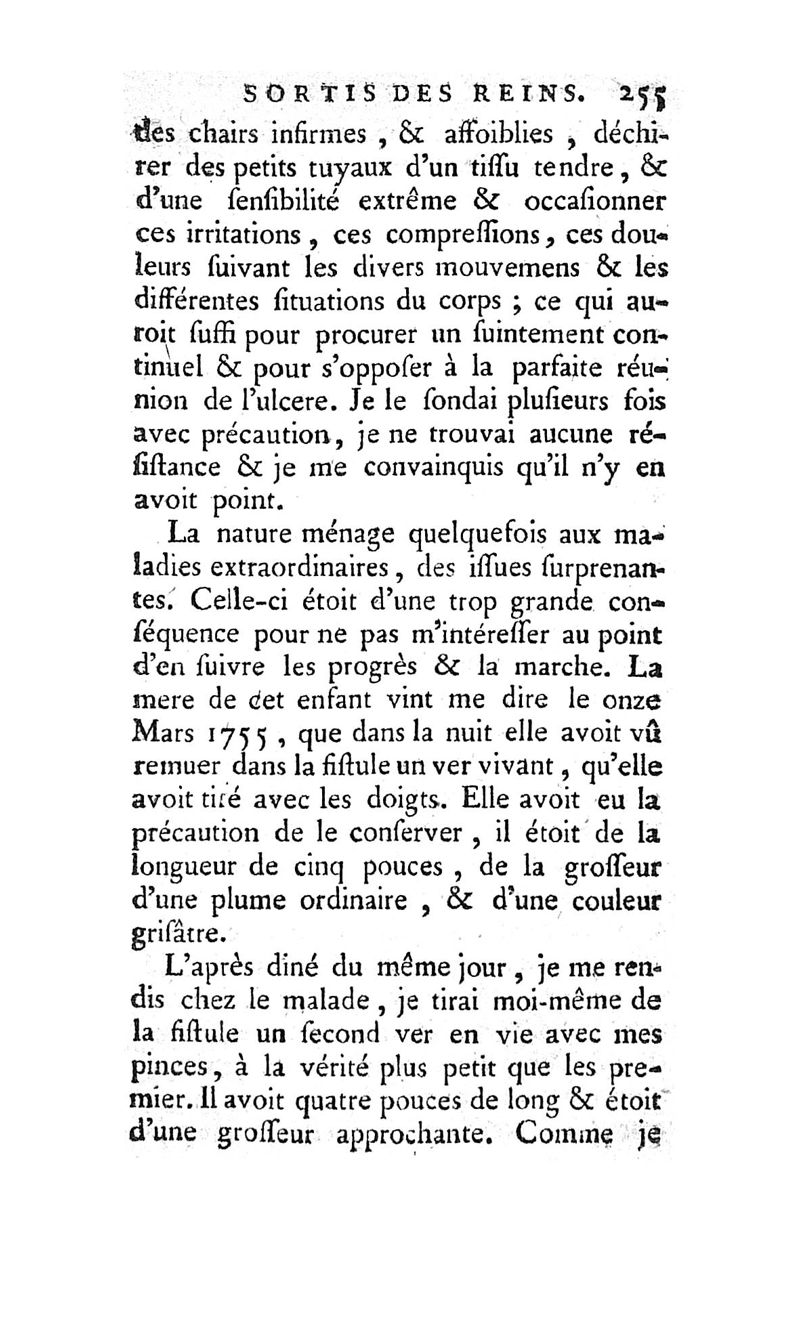 SORTIS DES REINS. 255

des chairs infirmes, & affoiblies, déchirer des petits tuyaux d'un tiſſu tendre, & d'une ſenſibilité extrême & occaſionner ces irritations, ces compreſſions, ces douleurs ſuivant les divers mouvemens & les différentes ſituations du corps ; ce qui auroit ſuffi pour procurer un ſuintement continuel & pour s'oppoſer à la parfaite réunion de l'ulcere. Je le ſondai pluſieurs fois avec précaution, je ne trouvai aucune réſiſtance & je me convainquis qu'il n'y en avoit point.

La nature ménage quelquefois aux maladies extraordinaires, des iſſues ſurprenantes. Celle-ci étoit d'une trop grande conſéquence pour ne pas m'intéreſſer au point d'en ſuivre les progrès & la marche. La mere de cet enfant vint me dire le onze Mars 1755, que dans la nuit elle avoit vû remuer dans la fiſtule un ver vivant, qu'elle avoit tiré avec les doigts. Elle avoit eu la précaution de le conſerver, il étoit de la longueur de cinq pouces, de la groſſeur d'une plume ordinaire, & d'une couleur griſâtre.

L'après diné du même jour, je me rendis chez le malade, je tirai moi-même de la fiſtule un ſecond ver en vie avec mes pinces, à la vérité plus petit que les premier. Il avoit quatre pouces de long & étoit d'une groſſeur approchante. Comme je